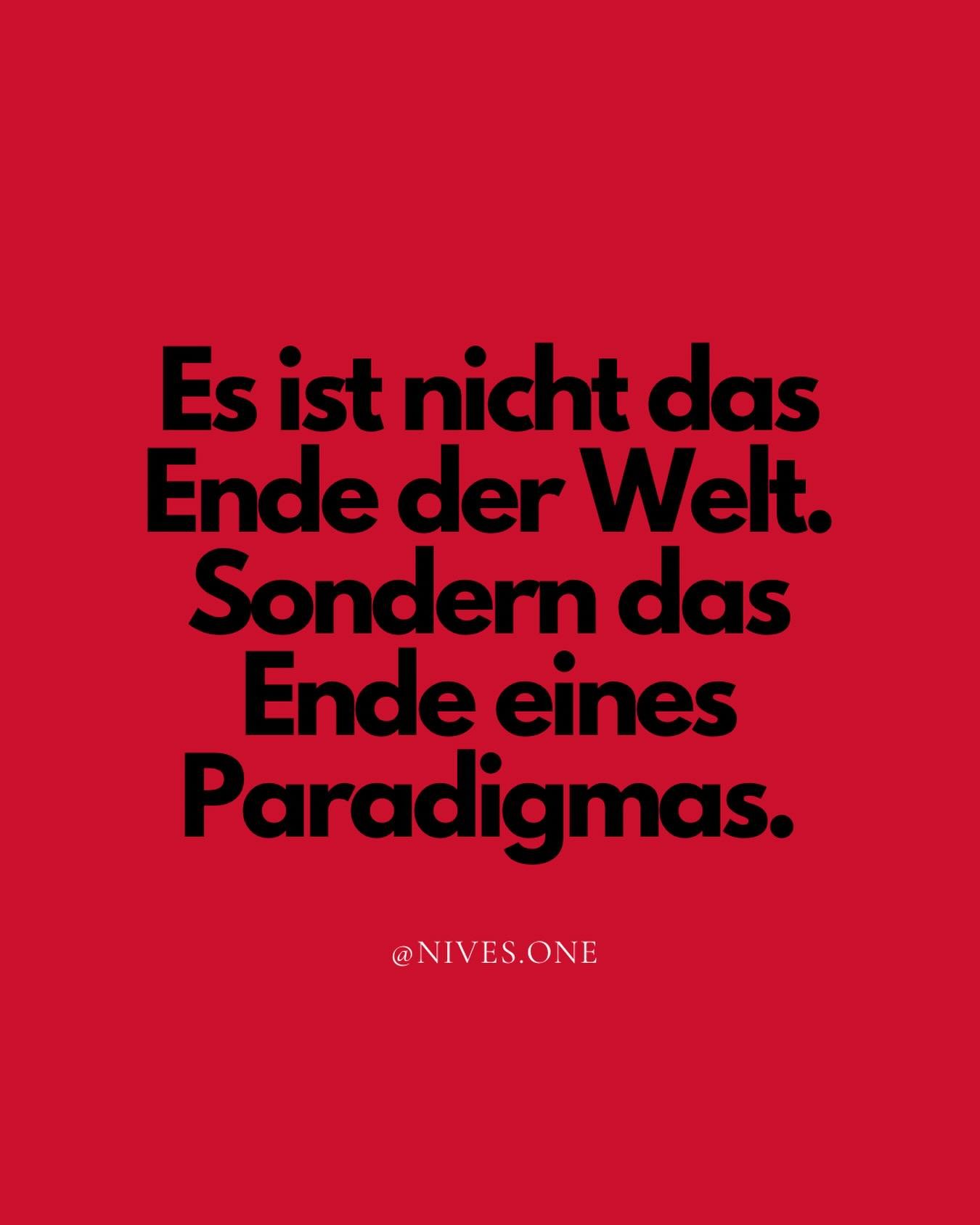 Es ist nicht das Ende der Welt. Sondern das Ende eines Paradigmas.

@NIVES.ONE